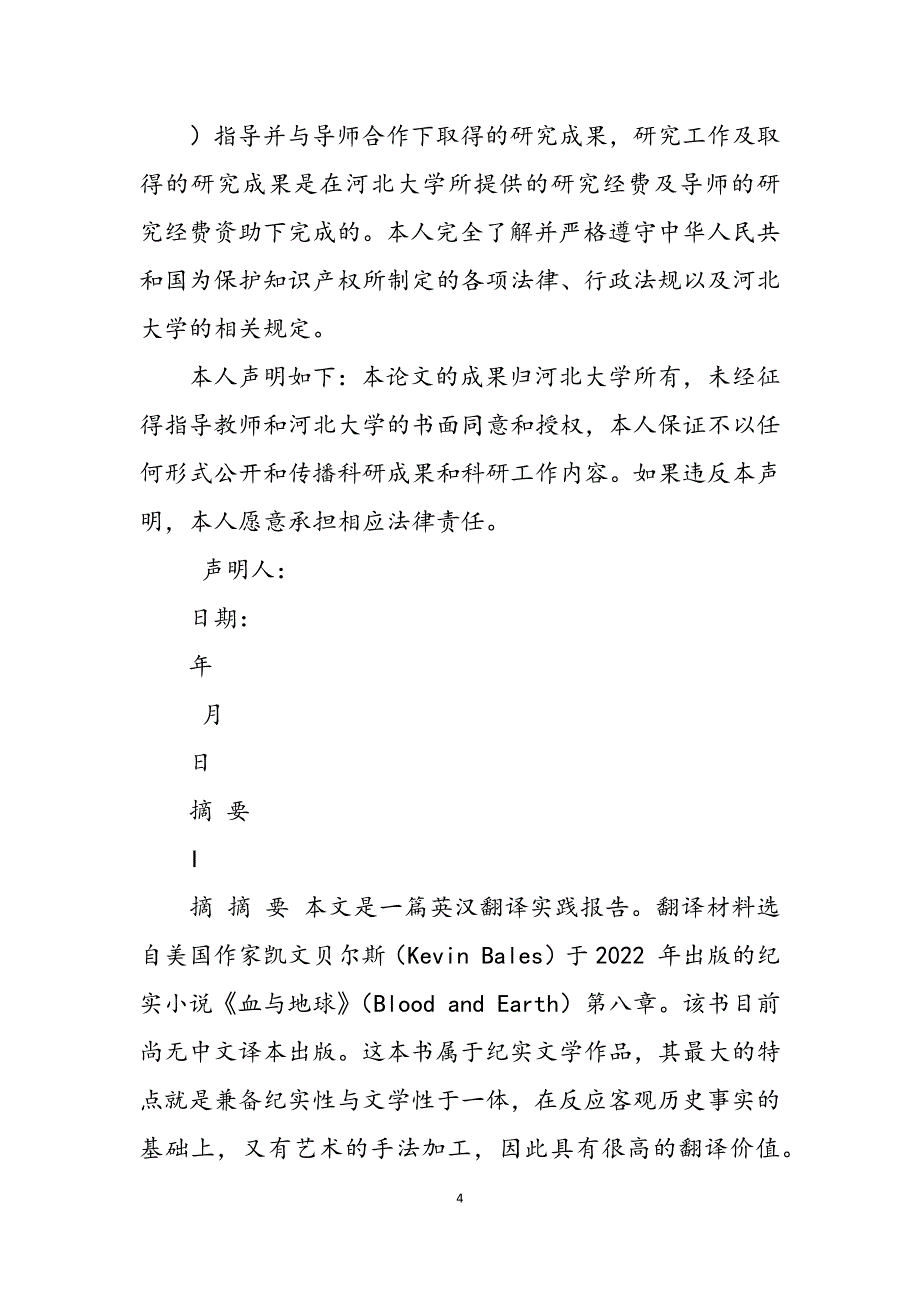 ）指导并与导师合作下取得的研究成果，研究工作及取得的研究成果是在河北大学所提供的研究经费及导师的研究经费资助下完成的。本人完全了解并严格遵守中华人民共和国为保护知识产权所制定的各项法律、行政法规以及河北大学的相关规定。

本人声明如下：本论文的成果归河北大学所有，未经征得指导教师和河北大学的书面同意和授权，本人保证不以任何形式公开和传播科研成果和科研工作内容。如果违反本声明，本人愿意承担相应法律责任。

声明人：

日期：

年

月

日

摘 要

I

摘 摘 要 本文是一篇英汉翻译实践报告。翻译材料选自美国作家凯文贝尔斯（Kevin Bales）于 2022 年出版的纪实小说《血与地球》（Blood and Earth）第八章。该书目前尚无中文译本出版。这本书属于纪实文学作品，其最大的特点就是兼备纪实性与文学性于一体，在反应客观历史事实的基础上，又有艺术的手法加工，因此具有很高的翻译价值。

4